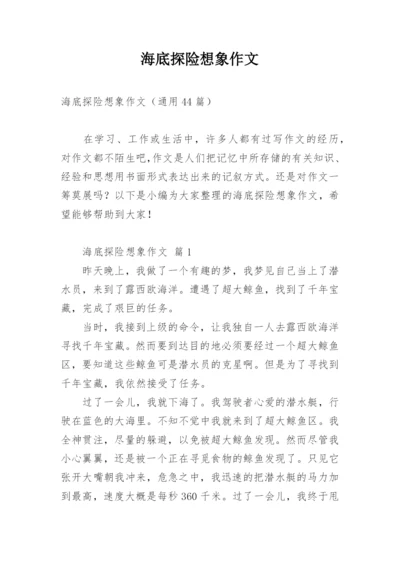 海底探险想象作文

海底探险想象作文（通用44篇）

在学习、工作或生活中，许多人都有过写作文的经历，对作文都不陌生吧，作文是人们把记忆中所存储的有关知识、经验和思想用书面形式表达出来的记叙方式。还是对作文一筹莫展吗？以下是小编为大家整理的海底探险想象作文，希望能够帮助到大家！

海底探险想象作文 篇1

昨天晚上，我做了一个有趣的梦，我梦见自己当上了潜水员，来到了露西欧海洋。遭遇了超大鲸鱼，找到了千年宝藏，完成了艰巨的任务。

当时，我接到上级的命令，让我独自一人去露西欧海洋寻找千年宝藏。然而要到达目的地必须要经过一个超大鲸鱼区，要知道这些鲸鱼可是潜水员的克星啊。但是为了寻找到千年宝藏，我依然接受了任务。

过了一会儿，我就下海了。我驾驶者心爱的潜水艇，行驶在蓝色的大海里。不知不觉中我就来到了超大鲸鱼区。我全神贯注，尽量的躲避，以免被超大鲸鱼发现。然而尽管我小心翼翼，还是被一个正在寻觅食物的鲸鱼发现了。只见它张开大嘴朝我冲来，危急之中，我迅速的把潜水艇的马力加到最高，速度大概是每秒360千米。过了一会儿，我终于甩